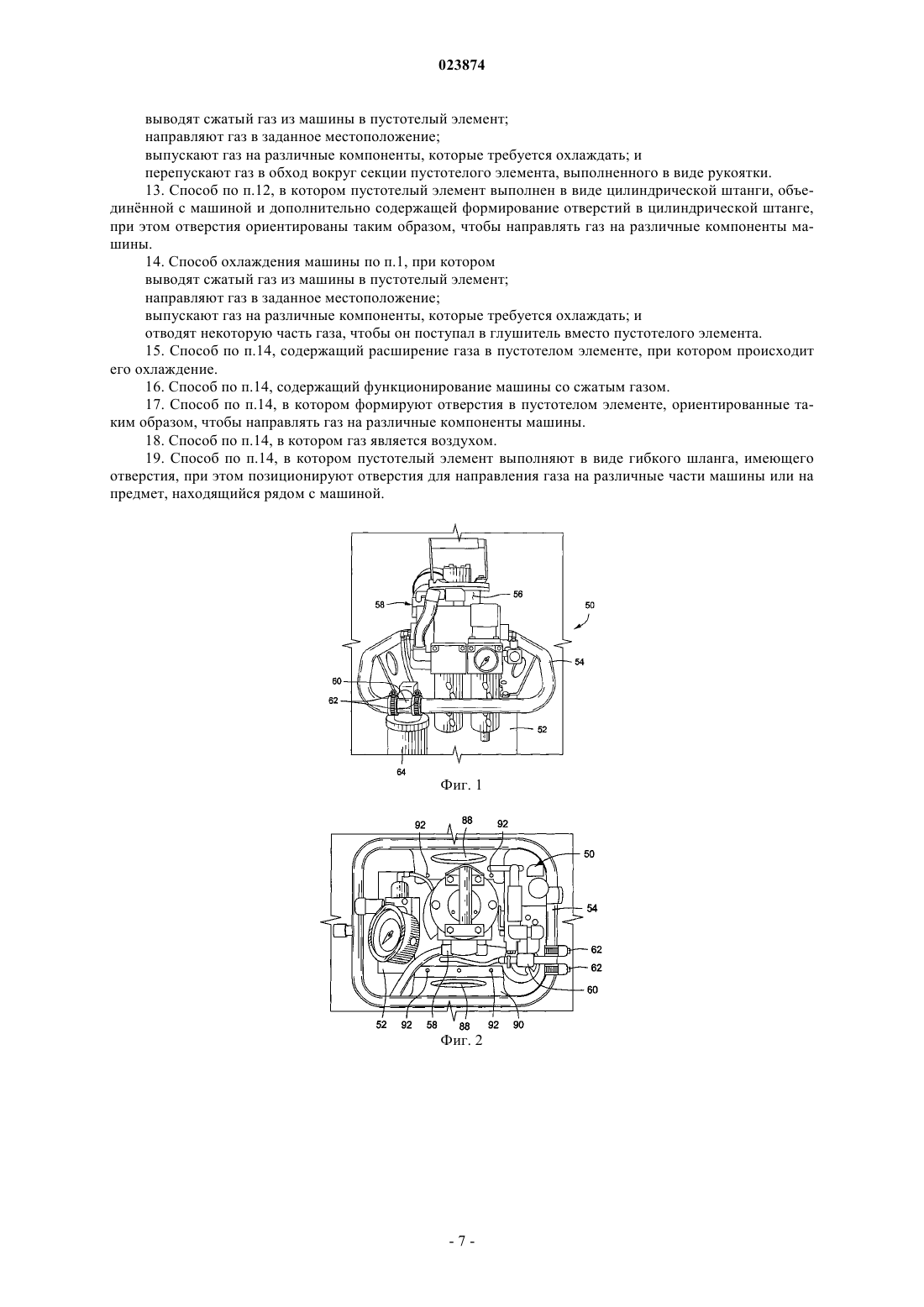 023874

выводят сжатый газ из машины в пустотелый элемент;

направляют газ в заданное местоположение;

выпускают газ на различные компоненты, которые требуется охлаждать; и

перепускают газ в обход вокруг секции пустотелого элемента, выполненного в виде рукоятки.

13. Способ по п.12, в котором пустотелый элемент выполнен в виде цилиндрической штанги, объединённой с машиной и дополнительно содержащей формирование отверстий в цилиндрической штанге, при этом отверстия ориентированы таким образом, чтобы направлять газ на различные компоненты машины.

14. Способ охлаждения машины по п.1, при котором

выводят сжатый газ из машины в пустотелый элемент;

направляют газ в заданное местоположение;

выпускают газ на различные компоненты, которые требуется охлаждать; и

отводят некоторую часть газа, чтобы он поступал в глушитель вместо пустотелого элемента.

15. Способ по п.14, содержащий расширение газа в пустотелом элементе, при котором происходит его охлаждение.

16. Способ по п.14, содержащий функционирование машины со сжатым газом.

17. Способ по п.14, в котором формируют отверстия в пустотелом элементе, ориентированные таким образом, чтобы направлять газ на различные компоненты машины.

18. Способ по п.14, в котором газ является воздухом.

19. Способ по п.14, в котором пустотелый элемент выполняют в виде гибкого шланга, имеющего отверстия, при этом позиционируют отверстия для направления газа на различные части машины или на предмет, находящийся рядом с машиной.

58 56 50 54 60 62 52 64

Фиг. 1

92 88 92 50 54 62 62 60 52 92 58 88 92 90

Фиг. 2

- 7 -